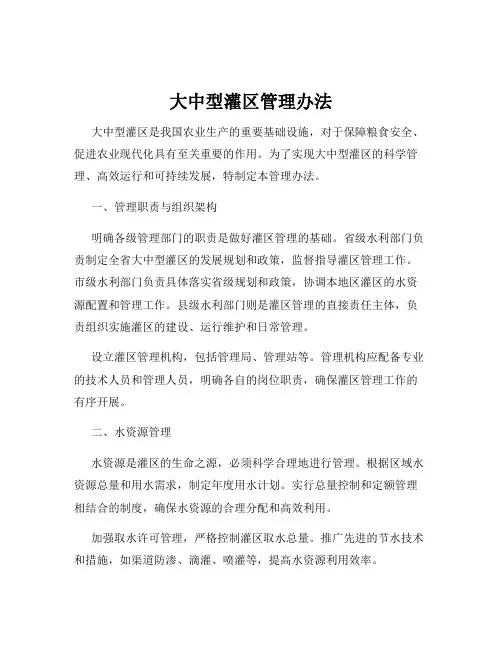 大中型灌区管理办法

大中型灌区是我国农业生产的重要基础设施，对于保障粮食安全、促进农业现代化具有至关重要的作用。为了实现大中型灌区的科学管理、高效运行和可持续发展，特制定本管理办法。

一、管理职责与组织架构

明确各级管理部门的职责是做好灌区管理的基础。省级水利部门负责制定全省大中型灌区的发展规划和政策，监督指导灌区管理工作。市级水利部门负责具体落实省级规划和政策，协调本地区灌区的水资源配置和管理工作。县级水利部门则是灌区管理的直接责任主体，负责组织实施灌区的建设、运行维护和日常管理。

设立灌区管理机构，包括管理局、管理站等。管理机构应配备专业的技术人员和管理人员，明确各自的岗位职责，确保灌区管理工作的有序开展。

二、水资源管理

水资源是灌区的生命之源，必须科学合理地进行管理。根据区域水资源总量和用水需求，制定年度用水计划。实行总量控制和定额管理相结合的制度，确保水资源的合理分配和高效利用。

加强取水许可管理，严格控制灌区取水总量。推广先进的节水技术和措施，如渠道防渗、滴灌、喷灌等，提高水资源利用效率。